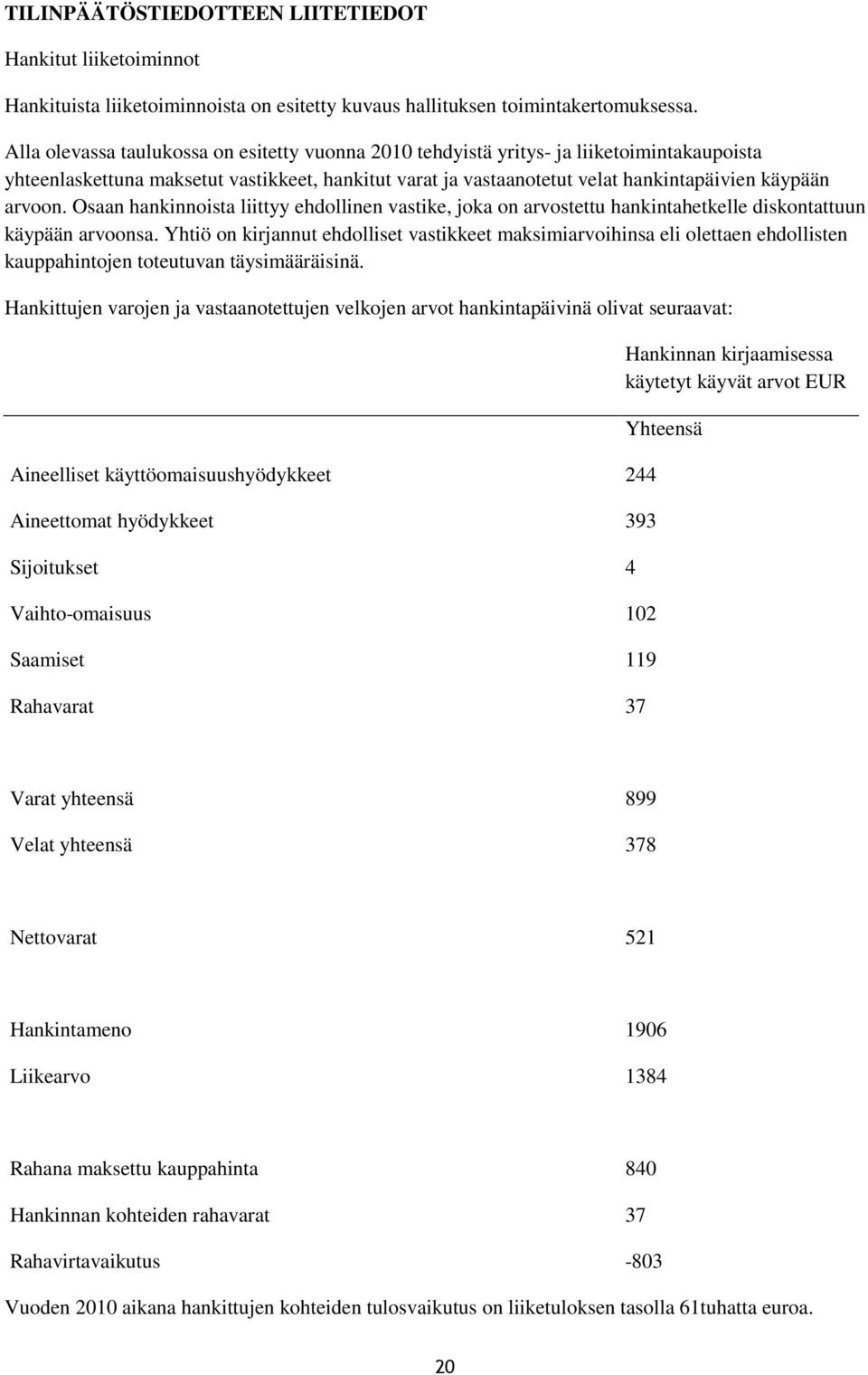 TILINPÄÄTÖSTIEDOTTEEN LIITETIEDOT

Hankitut liiketoiminnot

Hankituista liiketoiminnoista on esitetty kuvaus hallituksen toimintakertomuksessa.

Alla olevassa taulukossa on esitetty vuonna 2010 tehdyistä yritys- ja liiketoimintakaupoista yhteenlaskettuna maksetut vastikkeet, hankitut varat ja vastaanotetut velat hankintapäivien käypään arvoon. Osaan hankinnoista liittyy ehdollinen vastike, joka on arvostettu hankintahetkelle diskontattuun käypään arvoonsa. Yhtiö on kirjannut ehdolliset vastikkeet maksimiarvoihinsa eli olettaen ehdollisten kauppahintojen toteutuvan täysimääräisinä.

Hankittujen varojen ja vastaanotettujen velkojen arvot hankintapäivinä olivat seuraavat:

| | Hankinnan kirjaamisessa käytetyt käyvät arvot EUR |
|---|---|
| | Yhteensä |
| Aineelliset käyttöomaisuushyödykkeet | 244 |
| Aineettomat hyödykkeet | 393 |
| Sijoitukset | 4 |
| Vaihto-omaisuus | 102 |
| Saamiset | 119 |
| Rahavarat | 37 |
| Varat yhteensä | 899 |
| Velat yhteensä | 378 |
| Nettovarat | 521 |
| Hankintameno | 1906 |
| Liikearvo | 1384 |
| Rahana maksettu kauppahinta | 840 |
| Hankinnan kohteiden rahavarat | 37 |
| Rahavirtavaikutus | -803 |

Vuoden 2010 aikana hankittujen kohteiden tulosvaikutus on liiketuloksen tasolla 61tuhatta euroa.

20